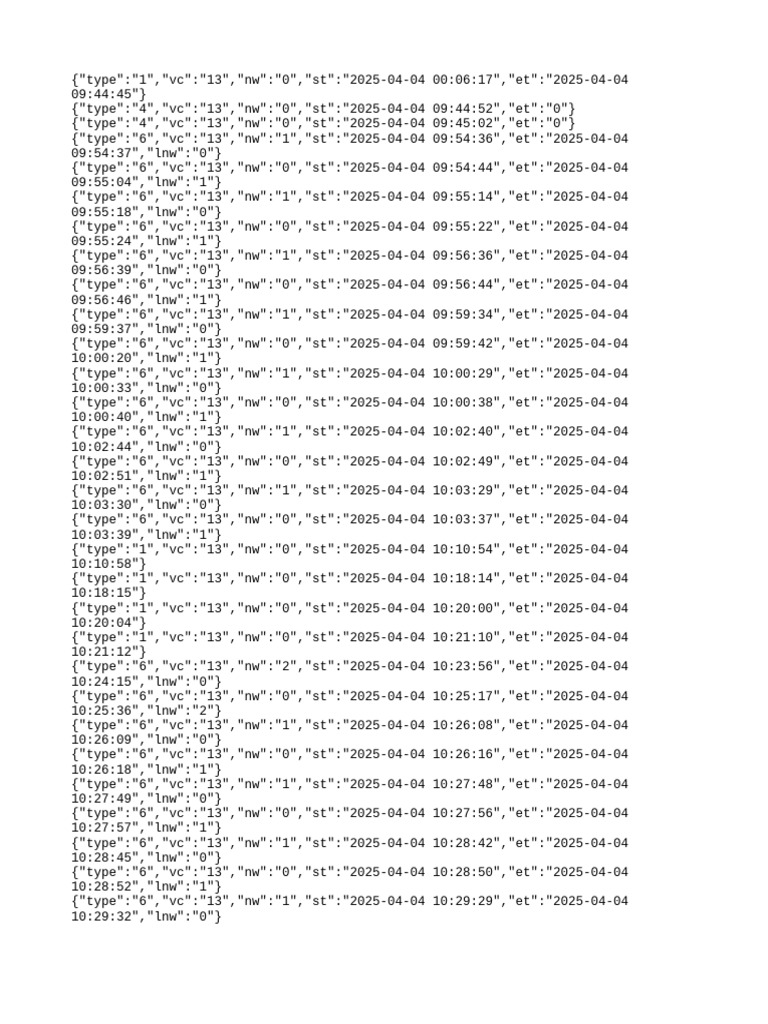 {"type":"1","vc":"13","nw":"0","st":"2025-04-04 00:06:17","et":"2025-04-04 09:44:45"}
{"type":"4","vc":"13","nw":"0","st":"2025-04-04 09:44:52","et":"0"}
{"type":"4","vc":"13","nw":"0","st":"2025-04-04 09:45:02","et":"0"}
{"type":"6","vc":"13","nw":"1","st":"2025-04-04 09:54:36","et":"2025-04-04 09:54:37","lnw":"0"}
{"type":"6","vc":"13","nw":"0","st":"2025-04-04 09:54:44","et":"2025-04-04 09:55:04","lnw":"1"}
{"type":"6","vc":"13","nw":"1","st":"2025-04-04 09:55:14","et":"2025-04-04 09:55:18","lnw":"0"}
{"type":"6","vc":"13","nw":"0","st":"2025-04-04 09:55:22","et":"2025-04-04 09:55:24","lnw":"1"}
{"type":"6","vc":"13","nw":"1","st":"2025-04-04 09:56:36","et":"2025-04-04 09:56:39","lnw":"0"}
{"type":"6","vc":"13","nw":"0","st":"2025-04-04 09:56:44","et":"2025-04-04 09:56:46","lnw":"1"}
{"type":"6","vc":"13","nw":"1","st":"2025-04-04 09:59:34","et":"2025-04-04 09:59:37","lnw":"0"}
{"type":"6","vc":"13","nw":"0","st":"2025-04-04 09:59:42","et":"2025-04-04 10:00:20","lnw":"1"}
{"type":"6","vc":"13","nw":"1","st":"2025-04-04 10:00:29","et":"2025-04-04 10:00:33","lnw":"0"}
{"type":"6","vc":"13","nw":"0","st":"2025-04-04 10:00:38","et":"2025-04-04 10:00:40","lnw":"1"}
{"type":"6","vc":"13","nw":"1","st":"2025-04-04 10:02:40","et":"2025-04-04 10:02:44","lnw":"0"}
{"type":"6","vc":"13","nw":"0","st":"2025-04-04 10:02:49","et":"2025-04-04 10:02:51","lnw":"1"}
{"type":"6","vc":"13","nw":"1","st":"2025-04-04 10:03:29","et":"2025-04-04 10:03:30","lnw":"0"}
{"type":"6","vc":"13","nw":"0","st":"2025-04-04 10:03:37","et":"2025-04-04 10:03:39","lnw":"1"}
{"type":"1","vc":"13","nw":"0","st":"2025-04-04 10:10:54","et":"2025-04-04 10:10:58"}
{"type":"1","vc":"13","nw":"0","st":"2025-04-04 10:18:14","et":"2025-04-04 10:18:15"}
{"type":"1","vc":"13","nw":"0","st":"2025-04-04 10:20:00","et":"2025-04-04 10:20:04"}
{"type":"1","vc":"13","nw":"0","st":"2025-04-04 10:21:10","et":"2025-04-04 10:21:12"}
{"type":"6","vc":"13","nw":"2","st":"2025-04-04 10:23:56","et":"2025-04-04 10:24:15","lnw":"0"}
{"type":"6","vc":"13","nw":"0","st":"2025-04-04 10:25:17","et":"2025-04-04 10:25:36","lnw":"2"}
{"type":"6","vc":"13","nw":"1","st":"2025-04-04 10:26:08","et":"2025-04-04 10:26:09","lnw":"0"}
{"type":"6","vc":"13","nw":"0","st":"2025-04-04 10:26:16","et":"2025-04-04 10:26:18","lnw":"1"}
{"type":"6","vc":"13","nw":"1","st":"2025-04-04 10:27:48","et":"2025-04-04 10:27:49","lnw":"0"}
{"type":"6","vc":"13","nw":"0","st":"2025-04-04 10:27:56","et":"2025-04-04 10:27:57","lnw":"1"}
{"type":"6","vc":"13","nw":"1","st":"2025-04-04 10:28:42","et":"2025-04-04 10:28:45","lnw":"0"}
{"type":"6","vc":"13","nw":"0","st":"2025-04-04 10:28:50","et":"2025-04-04 10:28:52","lnw":"1"}
{"type":"6","vc":"13","nw":"1","st":"2025-04-04 10:29:29","et":"2025-04-04 10:29:32","lnw":"0"}